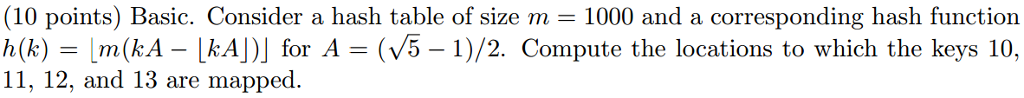 (10 points) Basic. Consider a hash table of size $m = 1000$ and a corresponding hash function $h(k) = \lfloor m(kA - \lfloor kA \rfloor) \rfloor$ for $A = (\sqrt{5} - 1)/2$. Compute the locations to which the keys 10, 11, 12, and 13 are mapped.